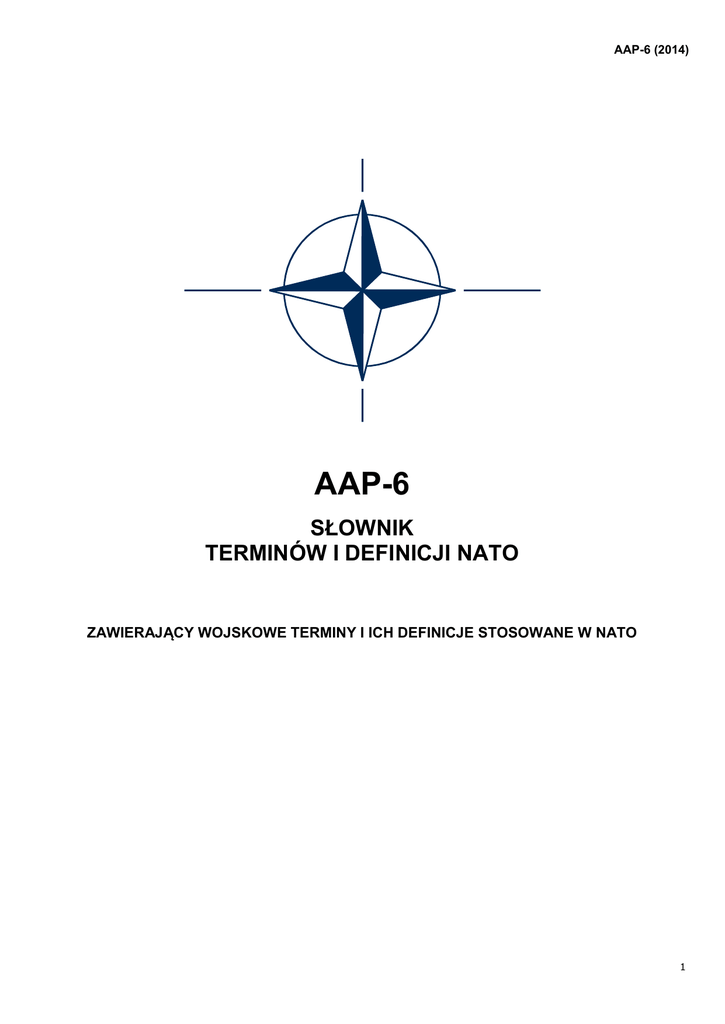 AAP-6 (2014)

AAP-6

SŁOWNIK
TERMINÓW I DEFINICJI NATO

ZAWIERAJĄCY WOJSKOWE TERMINY I ICH DEFINICJE STOSOWANE W NATO

1